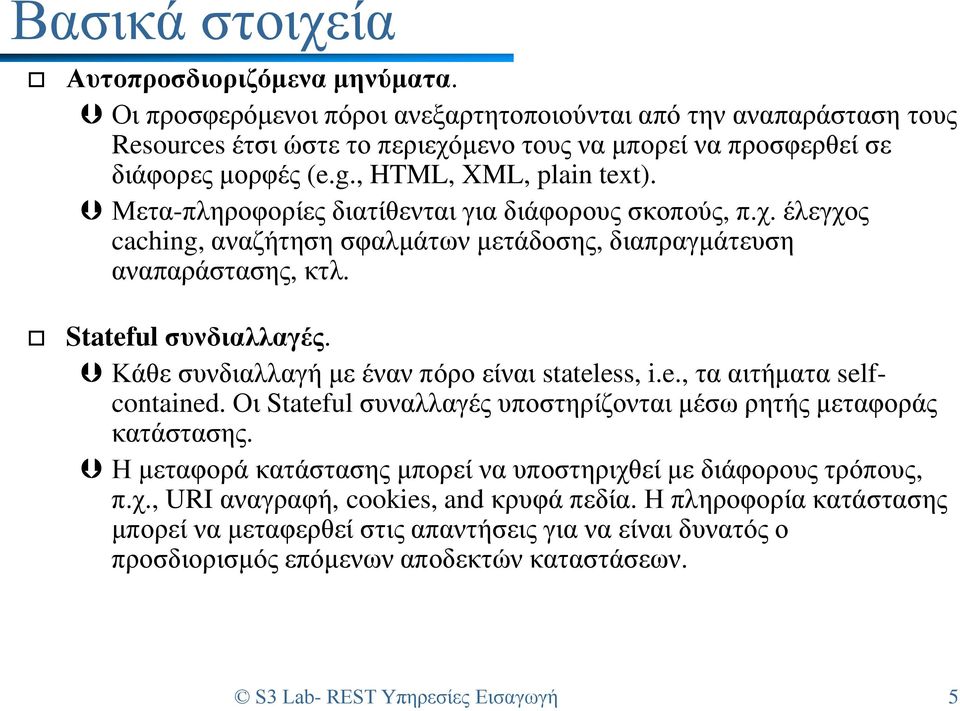 Βασικά στοιχεία

Αυτοπροσδιοριζόμενα μηνύματα.

Οι προσφερόμενοι πόροι ανεξαρτητοποιούνται από την αναπαράσταση τους Resources έτσι ώστε το περιεχόμενο τους να μπορεί να προσφερθεί σε διάφορες μορφές (e.g., HTML, XML, plain text).

Μετα-πληροφορίες διατίθενται για διάφορους σκοπούς, π.χ. έλεγχος caching, αναζήτηση σφαλμάτων μετάδοσης, διαπραγμάτευση αναπαράστασης, κτλ.

Stateful συνδιαλλαγές.

Κάθε συνδιαλλαγή με έναν πόρο είναι stateless, i.e., τα αιτήματα self-contained. Οι Stateful συναλλαγές υποστηρίζονται μέσω ρητής μεταφοράς κατάστασης.

Η μεταφορά κατάστασης μπορεί να υποστηριχθεί με διάφορους τρόπους, π.χ., URI αναγραφή, cookies, and κρυφά πεδία. Η πληροφορία κατάστασης μπορεί να μεταφερθεί στις απαντήσεις για να είναι δυνατός ο προσδιορισμός επόμενων αποδεκτών καταστάσεων.

© S3 Lab- REST Υπηρεσίες Εισαγωγή

5